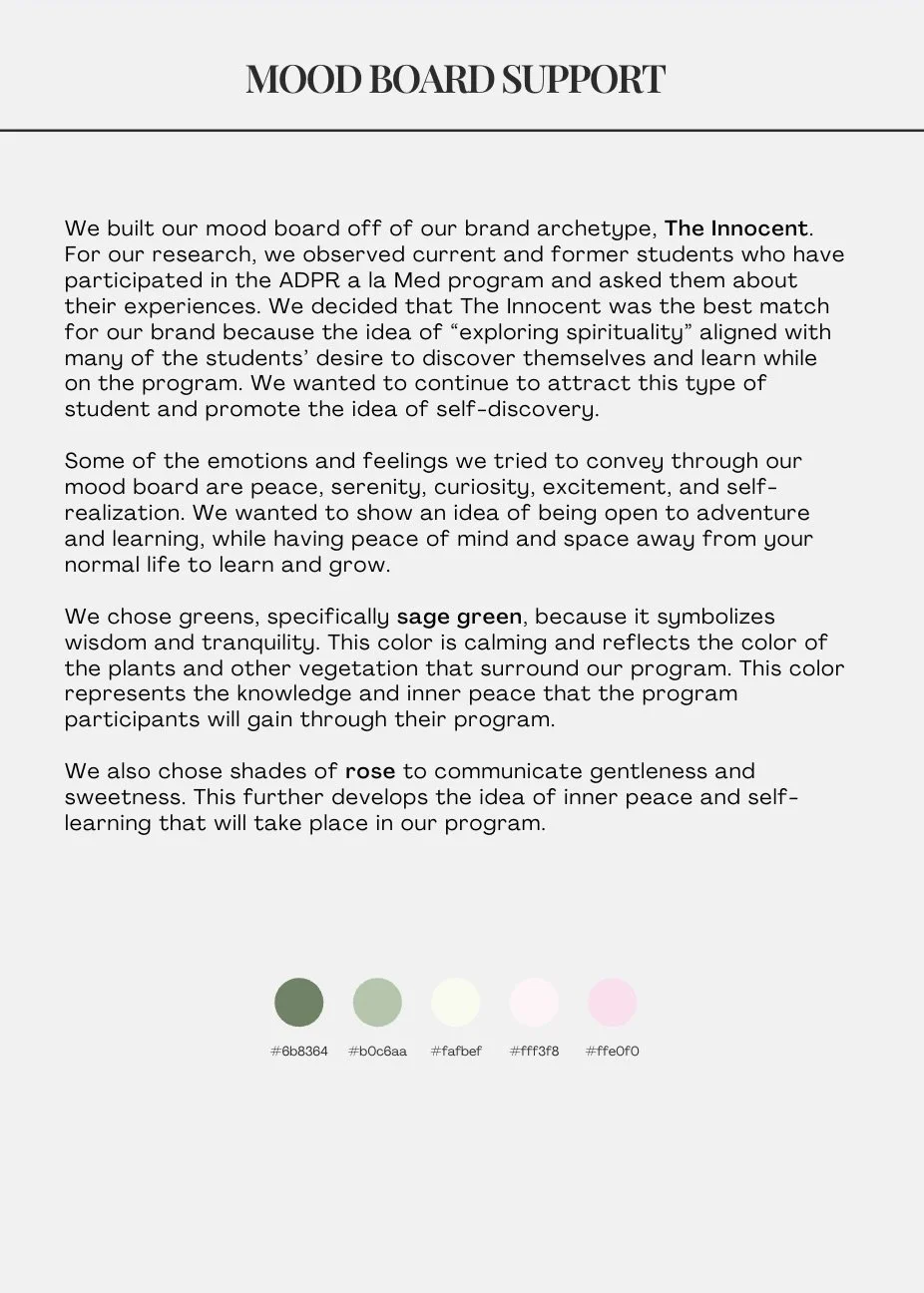 MOOD BOARD SUPPORT

We built our mood board off of our brand archetype, The Innocent. For our research, we observed current and former students who have participated in the ADPR a la Med program and asked them about their experiences. We decided that The Innocent was the best match for our brand because the idea of “exploring spirituality” aligned with many of the students’ desire to discover themselves and learn while on the program. We wanted to continue to attract this type of student and promote the idea of self-discovery.

Some of the emotions and feelings we tried to convey through our mood board are peace, serenity, curiosity, excitement, and self-realization. We wanted to show an idea of being open to adventure and learning, while having peace of mind and space away from your normal life to learn and grow.

We chose greens, specifically sage green, because it symbolizes wisdom and tranquility. This color is calming and reflects the color of the plants and other vegetation that surround our program. This color represents the knowledge and inner peace that the program participants will gain through their program.

We also chose shades of rose to communicate gentleness and sweetness. This further develops the idea of inner peace and self-learning that will take place in our program.

#6b8364 #b0c6aa #fafbef #fff3f8 #ffe0f0